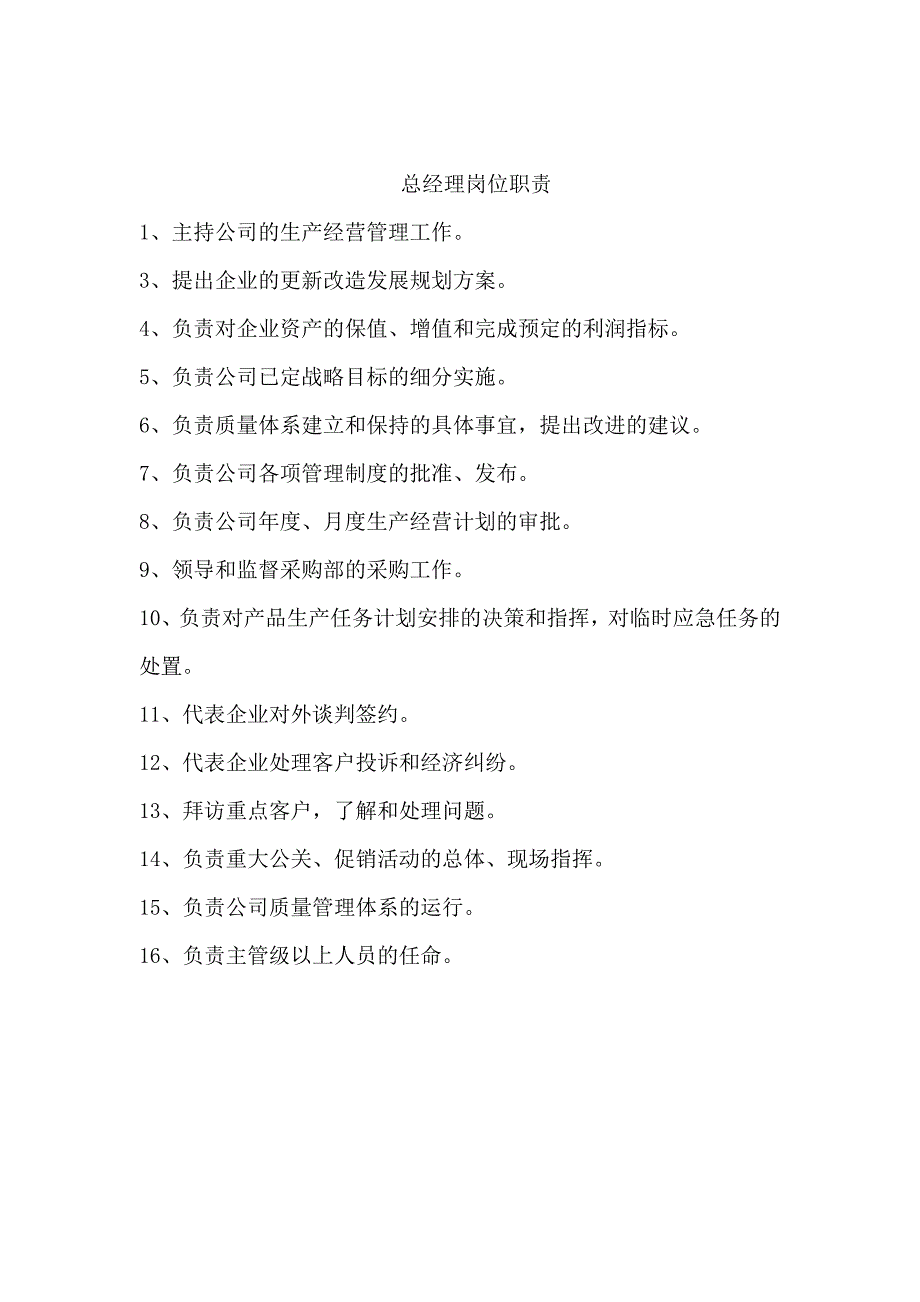 总经理岗位职责

1、主持公司的生产经营管理工作。

3、提出企业的更新改造发展规划方案。

4、负责对企业资产的保值、增值和完成预定的利润指标。

5、负责公司已定战略目标的细分实施。

6、负责质量体系建立和保持的具体事宜，提出改进的建议。

7、负责公司各项管理制度的批准、发布。

8、负责公司年度、月度生产经营计划的审批。

9、领导和监督采购部的采购工作。

10、负责对产品生产任务计划安排的决策和指挥，对临时应急任务的处置。

11、代表企业对外谈判签约。

12、代表企业处理客户投诉和经济纠纷。

13、拜访重点客户，了解和处理问题。

14、负责重大公关、促销活动的总体、现场指挥。

15、负责公司质量管理体系的运行。

16、负责主管级以上人员的任命。